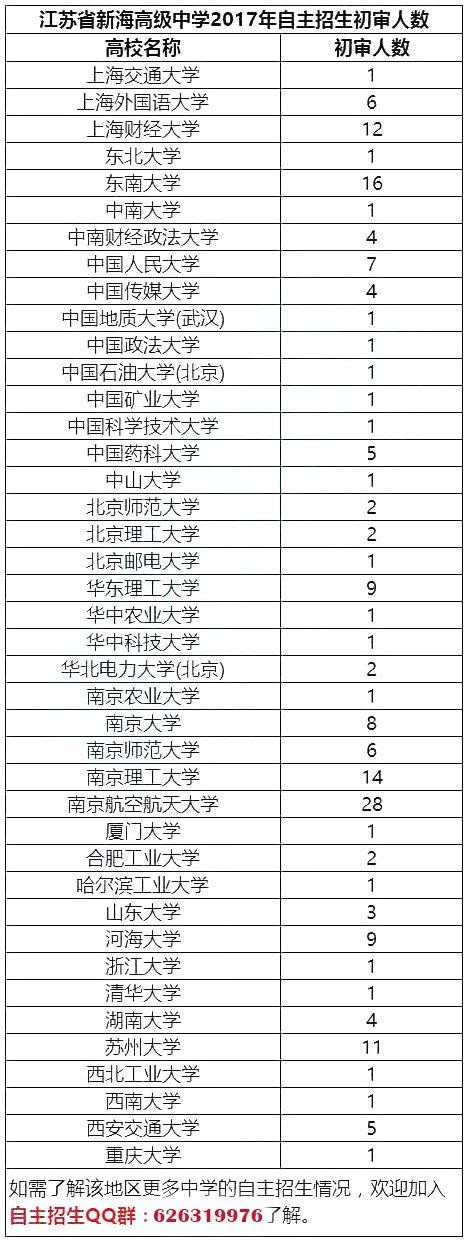 江苏省新海高级中学2017年自主招生初审人数

| 高校名称 | 初审人数 |
|---|---|
| 上海交通大学 | 1 |
| 上海外国语大学 | 6 |
| 上海财经大学 | 12 |
| 东北大学 | 1 |
| 东南大学 | 16 |
| 中南大学 | 1 |
| 中南财经政法大学 | 4 |
| 中国人民大学 | 7 |
| 中国传媒大学 | 4 |
| 中国地质大学(武汉) | 1 |
| 中国政法大学 | 1 |
| 中国石油大学(北京) | 1 |
| 中国矿业大学 | 1 |
| 中国科学技术大学 | 1 |
| 中国药科大学 | 5 |
| 中山大学 | 1 |
| 北京师范大学 | 2 |
| 北京理工大学 | 2 |
| 北京邮电大学 | 1 |
| 华东理工大学 | 9 |
| 华中农业大学 | 1 |
| 华中科技大学 | 1 |
| 华北电力大学(北京) | 2 |
| 南京农业大学 | 1 |
| 南京大学 | 8 |
| 南京师范大学 | 6 |
| 南京理工大学 | 14 |
| 南京航空航天大学 | 28 |
| 厦门大学 | 1 |
| 合肥工业大学 | 2 |
| 哈尔滨工业大学 | 1 |
| 山东大学 | 3 |
| 河海大学 | 9 |
| 浙江大学 | 1 |
| 清华大学 | 1 |
| 湖南大学 | 4 |
| 苏州大学 | 11 |
| 西北工业大学 | 1 |
| 西南大学 | 1 |
| 西安交通大学 | 5 |
| 重庆大学 | 1 |

如需了解该地区更多中学的自主招生情况，欢迎加入自主招生QQ群：626319976了解。